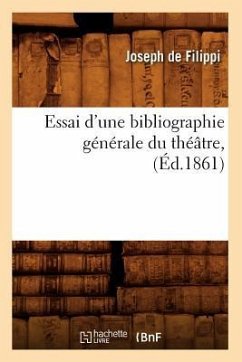 Joseph de Filippi

Essai d'une bibliographie générale du théâtre, (Éd.1861)

hachette LIVRE BnF